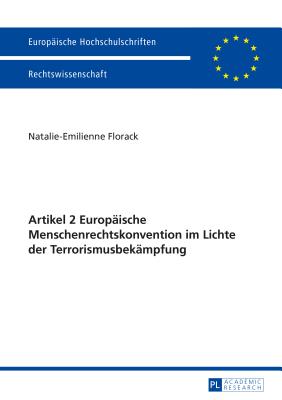 Europäische Hochschulschriften

Rechtswissenschaft

Natalie-Emilienne Florack

Artikel 2 Europäische Menschenrechtskonvention im Lichte der Terrorismusbekämpfung

PL ACADEMIC RESEARCH